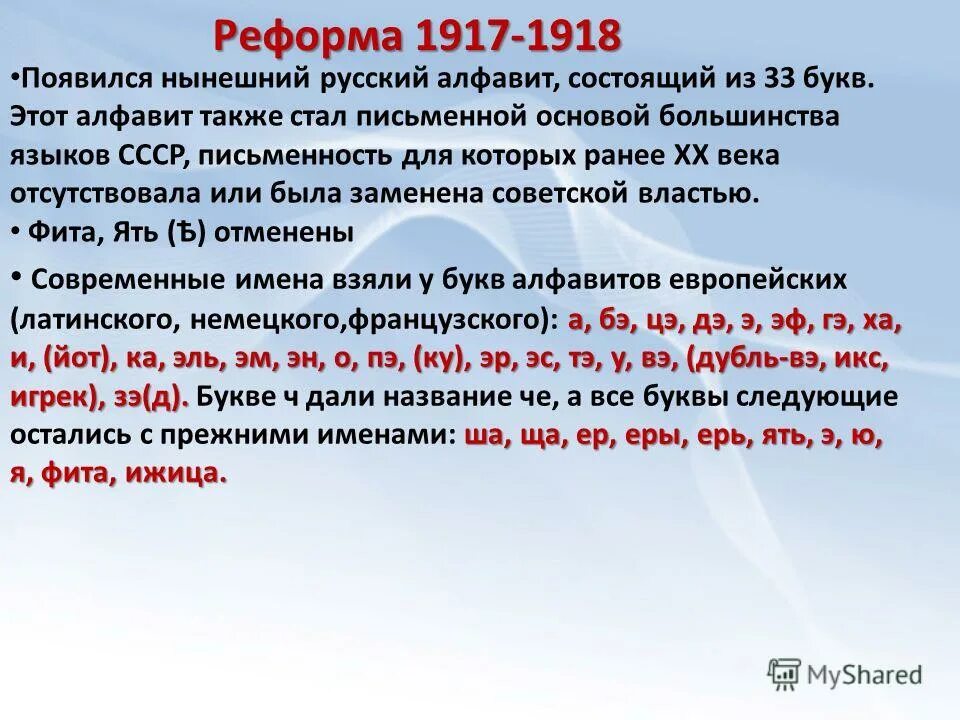 Реформа 1917-1918

•Появился нынешний русский алфавит, состоящий из 33 букв. Этот алфавит также стал письменной основой большинства языков СССР, письменность для которых ранее XX века отсутствовала или была заменена советской властью.

• Фита, Ять (Ѣ) отменены

• Современные имена взяли у букв алфавитов европейских (латинского, немецкого,французского): а, бэ, цэ, дэ, э, эф, гэ, ха, и, (йот), ка, эль, эм, эн, о, пэ, (ку), эр, эс, тэ, у, вэ, (дубль-вэ, икс, игрек), зэ(д). Букве ч дали название че, а все буквы следующие остались с прежними именами: ша, ща, ер, еры, ерь, ять, э, ю, я, фита, ижица.

MyShared